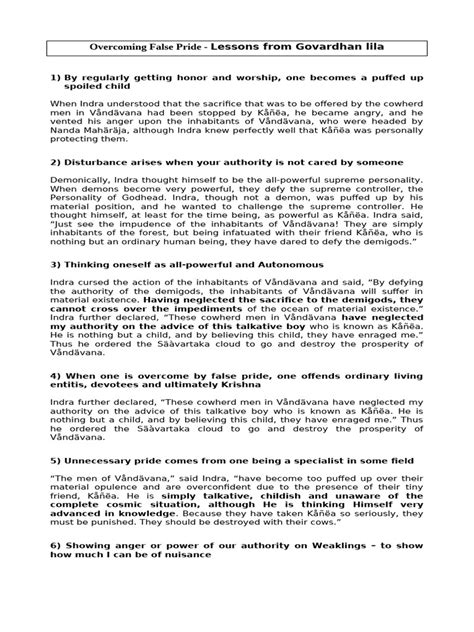 Overcoming False Pride - Lessons from Govardhan lila

1) By regularly getting honor and worship, one becomes a puffed up spoiled child

When Indra understood that the sacrifice that was to be offered by the cowherd men in Våndävana had been stopped by Kåñëa, he became angry, and he vented his anger upon the inhabitants of Våndävana, who were headed by Nanda Mahäräja, although Indra knew perfectly well that Kåñëa was personally protecting them.

2) Disturbance arises when your authority is not cared by someone

Demonically, Indra thought himself to be the all-powerful supreme personality. When demons become very powerful, they defy the supreme controller, the Personality of Godhead. Indra, though not a demon, was puffed up by his material position, and he wanted to challenge the supreme controller. He thought himself, at least for the time being, as powerful as Kåñëa. Indra said, "Just see the impudence of the inhabitants of Våndävana! They are simply inhabitants of the forest, but being infatuated with their friend Kåñëa, who is nothing but an ordinary human being, they have dared to defy the demigods."

3) Thinking oneself as all-powerful and Autonomous

Indra cursed the action of the inhabitants of Våndävana and said, "By defying the authority of the demigods, the inhabitants of Våndävana will suffer in material existence. Having neglected the sacrifice to the demigods, they cannot cross over the impediments of the ocean of material existence." Indra further declared, "These cowherd men in Våndävana have neglected my authority on the advice of this talkative boy who is known as Kåñëa. He is nothing but a child, and by believing this child, they have enraged me." Thus he ordered the Säàvartaka cloud to go and destroy the prosperity of Våndävana.

4) When one is overcome by false pride, one offends ordinary living entitis, devotees and ultimately Krishna

Indra further declared, "These cowherd men in Våndävana have neglected my authority on the advice of this talkative boy who is known as Kåñëa. He is nothing but a child, and by believing this child, they have enraged me." Thus he ordered the Säàvartaka cloud to go and destroy the prosperity of Våndävana.

5) Unnecessary pride comes from one being a specialist in some field

"The men of Våndävana," said Indra, "have become too puffed up over their material opulence and are overconfident due to the presence of their tiny friend, Kåñëa. He is simply talkative, childish and unaware of the complete cosmic situation, although He is thinking Himself very advanced in knowledge. Because they have taken Kåñëa so seriously, they must be punished. They should be destroyed with their cows."

6) Showing anger or power of our authority on Weaklings – to show how much I can be of nuisance